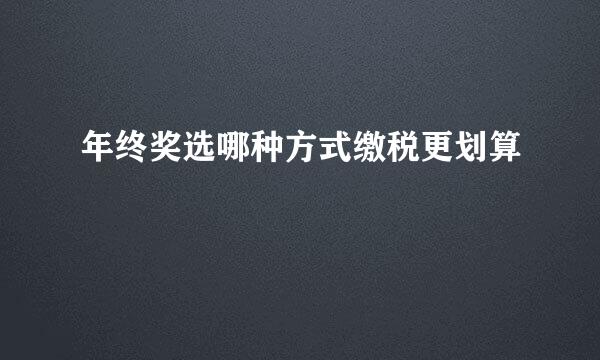 年终奖选哪种方式缴税更划算